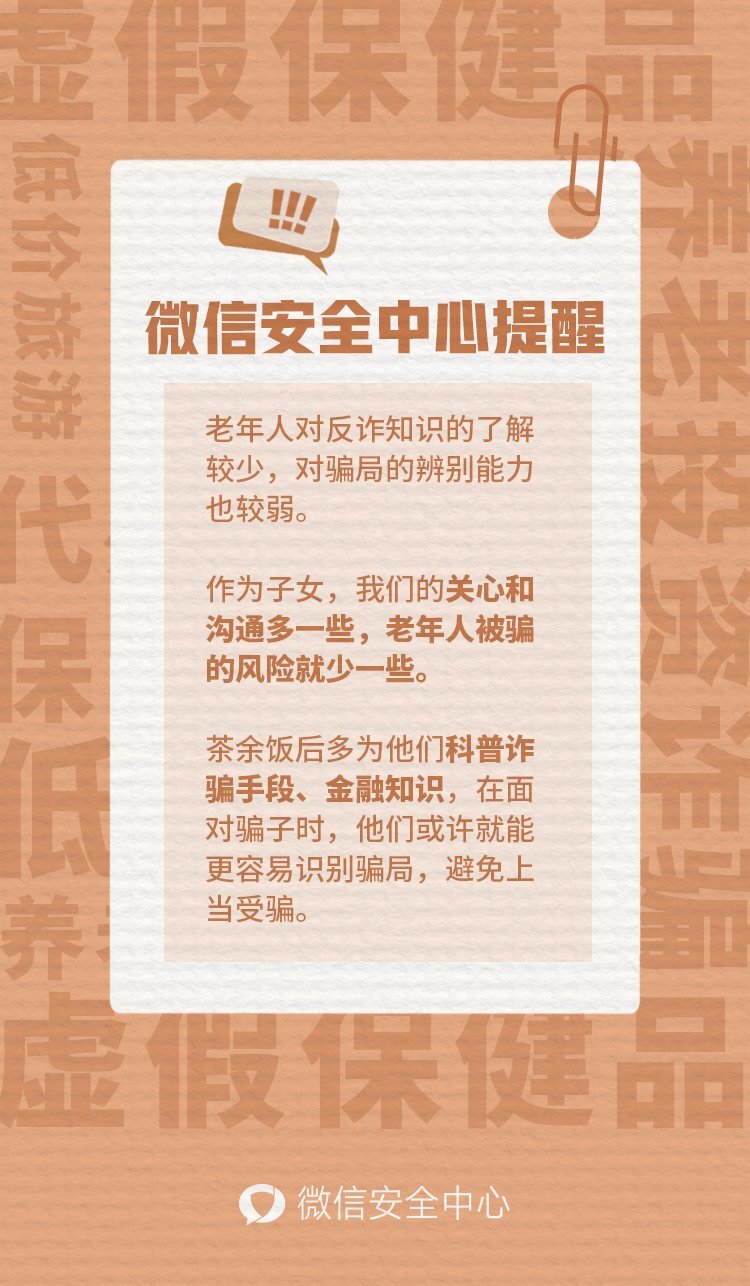 虚假保健品

低价旅游

养老投资诈骗

代

保

低

养

!!!

微信安全中心提醒

老年人对反诈知识的了解较少，对骗局的辨别能力也较弱。

作为子女，我们的关心和沟通多一些，老年人被骗的风险就少一些。

茶余饭后多为他们科普诈骗手段、金融知识，在面对骗子时，他们或许就能更容易识别骗局，避免上当受骗。

虚假保健品

微信安全中心